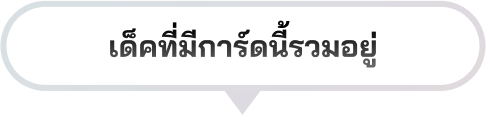 เด็คที่มีการ์ดนี้รวมอยู่